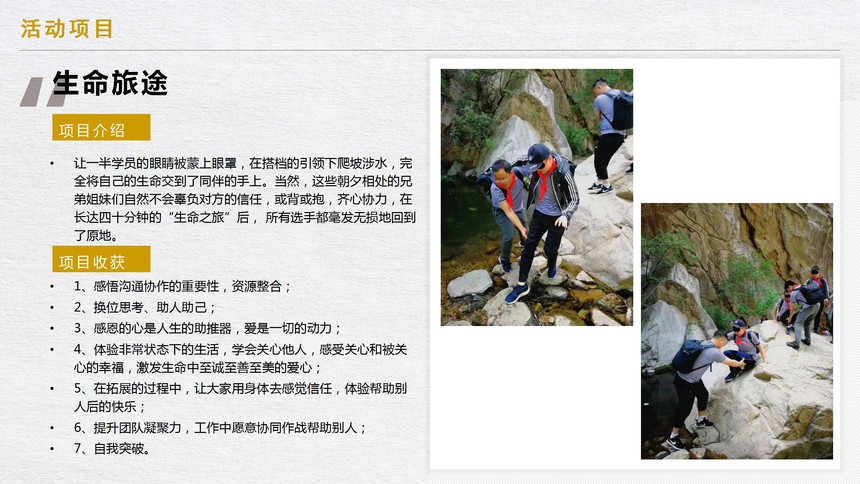 活动项目

生命旅途

项目介绍

• 让一半学员的眼睛被蒙上眼罩，在搭档的引领下爬坡涉水，完全将自己的生命交到了同伴的手上。当然，这些朝夕相处的兄弟姐妹们自然不会辜负对方的信任，或背或抱，齐心协力，在长达四十分钟的“生命之旅”后， 所有选手都毫发无损地回到了原地。

项目收获

• 1、感悟沟通协作的重要性，资源整合；
• 2、换位思考、助人助己；
• 3、感恩的心是人生的助推器，爱是一切的动力；
• 4、体验非常状态下的生活，学会关心他人，感受关心和被关心的幸福，激发生命中至诚至善至美的爱心；
• 5、在拓展的过程中，让大家用身体去感觉信任，体验帮助别人后的快乐；
• 6、提升团队凝聚力，工作中愿意协同作战帮助别人；
• 7、自我突破。